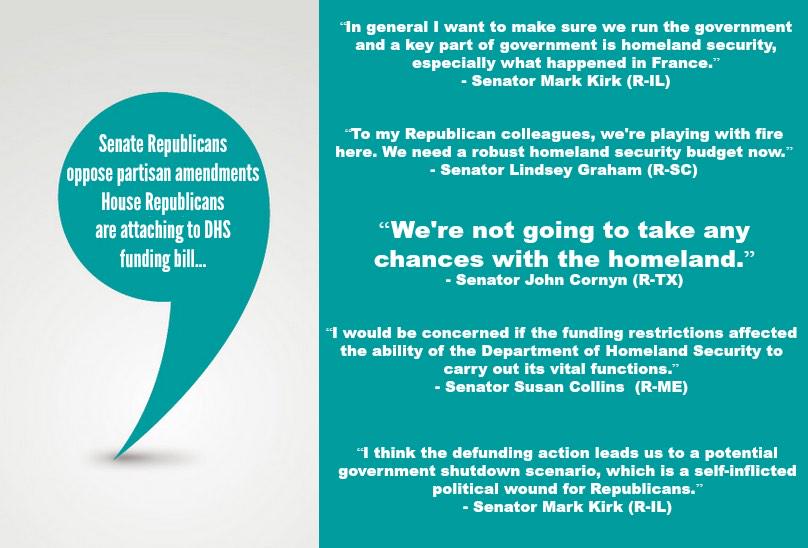 Senate Republicans
oppose partisan amendments
House Republicans
are attaching to DHS
funding bill...

"In general I want to make sure we run the government and a key part of government is homeland security, especially what happened in France."
- Senator Mark Kirk (R-IL)

"To my Republican colleagues, we're playing with fire here. We need a robust homeland security budget now."
- Senator Lindsey Graham (R-SC)

"We're not going to take any chances with the homeland."
- Senator John Cornyn (R-TX)

"I would be concerned if the funding restrictions affected the ability of the Department of Homeland Security to carry out its vital functions."
- Senator Susan Collins (R-ME)

"I think the defunding action leads us to a potential government shutdown scenario, which is a self-inflicted political wound for Republicans."
- Senator Mark Kirk (R-IL)